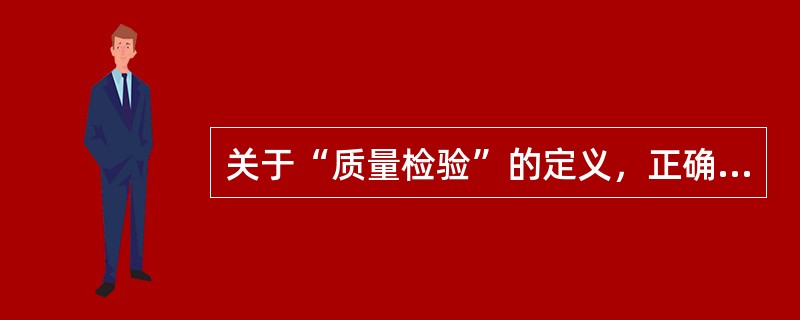 关于“质量检验”的定义，正确...